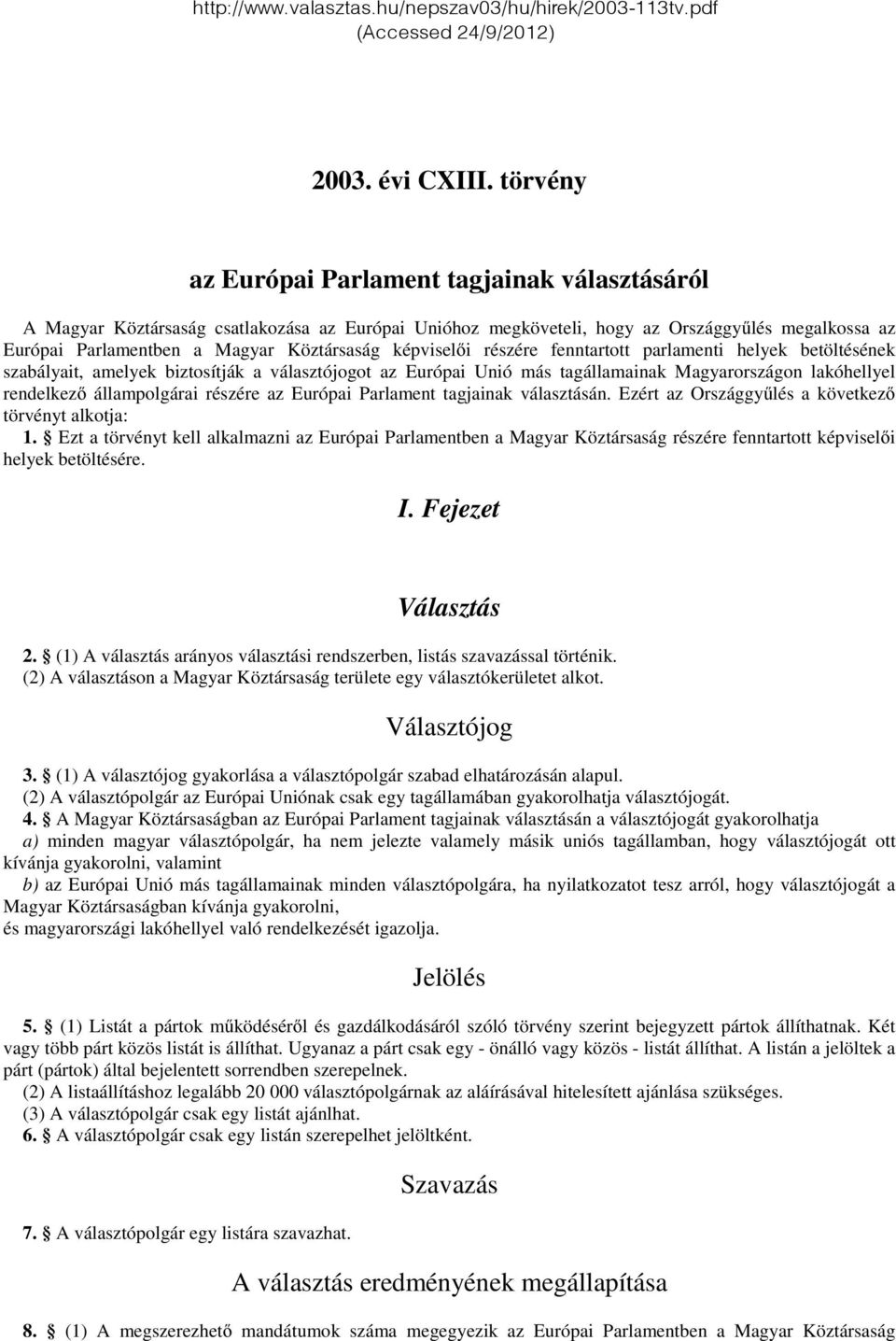 http://www.valasztas.hu/nepszav03/hu/hirek/2003-113tv.pdf (Accessed 24/9/2012)

2003. évi CXIII. törvény

az Európai Parlament tagjainak választásáról

A Magyar Köztársaság csatlakozása az Európai Unióhoz megköveteli, hogy az Országgyűlés megalkossa az Európai Parlamentben a Magyar Köztársaság képviselői részére fenntartott parlamenti helyek betöltésének szabályait, amelyek biztosítják a választójogot az Európai Unió más tagállamainak Magyarországon lakóhellyel rendelkező állampolgárai részére az Európai Parlament tagjainak választásán. Ezért az Országgyűlés a következő törvényt alkotja:

1. § Ezt a törvényt kell alkalmazni az Európai Parlamentben a Magyar Köztársaság részére fenntartott képviselői helyek betöltésére.

I. Fejezet

Választás

2. § (1) A választás arányos választási rendszerben, listás szavazással történik.
(2) A választáson a Magyar Köztársaság területe egy választókerületet alkot.

Választójog

3. § (1) A választójog gyakorlása a választópolgár szabad elhatározásán alapul.
(2) A választópolgár az Európai Uniónak csak egy tagállamában gyakorolhatja választójogát.
4. § A Magyar Köztársaságban az Európai Parlament tagjainak választásán a választójogát gyakorolhatja
a) minden magyar választópolgár, ha nem jelezte valamely másik uniós tagállamban, hogy választójogát ott kívánja gyakorolni, valamint
b) az Európai Unió más tagállamainak minden választópolgára, ha nyilatkozatot tesz arról, hogy választójogát a Magyar Köztársaságban kívánja gyakorolni,
és magyarországi lakóhellyel való rendelkezését igazolja.

Jelölés

5. § (1) Listát a pártok működéséről és gazdálkodásáról szóló törvény szerint bejegyzett pártok állíthatnak. Két vagy több párt közös listát is állíthat. Ugyanaz a párt csak egy - önálló vagy közös - listát állíthat. A listán a jelöltek a párt (pártok) által bejelentett sorrendben szerepelnek.
(2) A listaállításhoz legalább 20 000 választópolgárnak az aláírásával hitelesített ajánlása szükséges.
(3) A választópolgár csak egy listát ajánlhat.
6. § A választópolgár csak egy listán szerepelhet jelöltként.

Szavazás

7. § A választópolgár egy listára szavazhat.

A választás eredményének megállapítása

8. § (1) A megszerezhető mandátumok száma megegyezik az Európai Parlamentben a Magyar Köztársaság